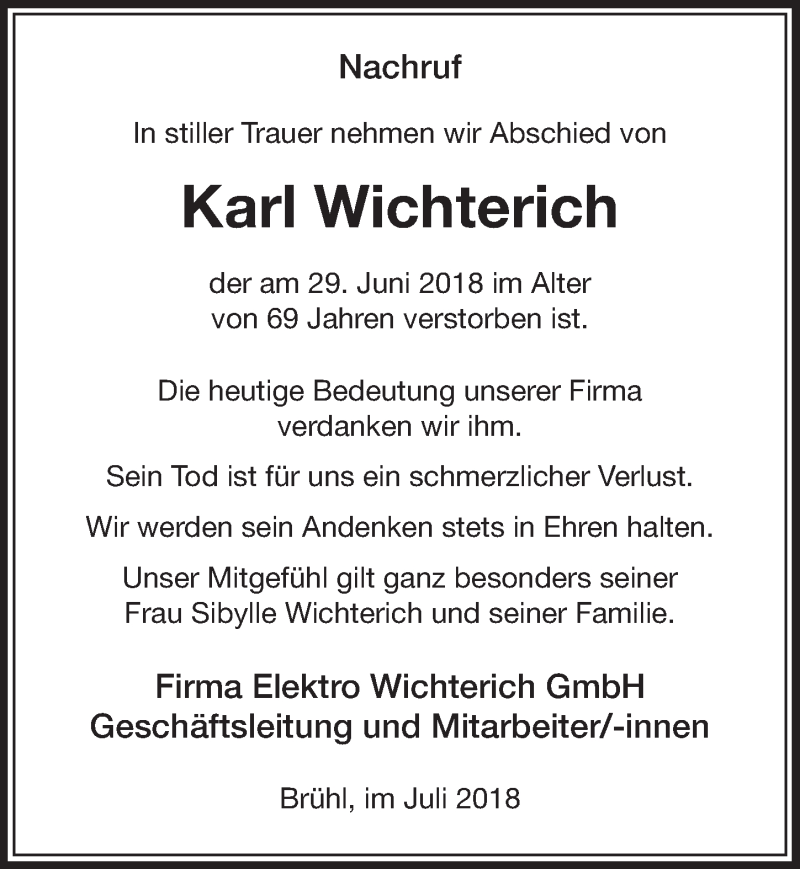 Nachruf

In stiller Trauer nehmen wir Abschied von

Karl Wichterich

der am 29. Juni 2018 im Alter
von 69 Jahren verstorben ist.

Die heutige Bedeutung unserer Firma
verdanken wir ihm.

Sein Tod ist für uns ein schmerzlicher Verlust.

Wir werden sein Andenken stets in Ehren halten.

Unser Mitgefühl gilt ganz besonders seiner
Frau Sibylle Wichterich und seiner Familie.

Firma Elektro Wichterich GmbH
Geschäftsleitung und Mitarbeiter/-innen

Brühl, im Juli 2018